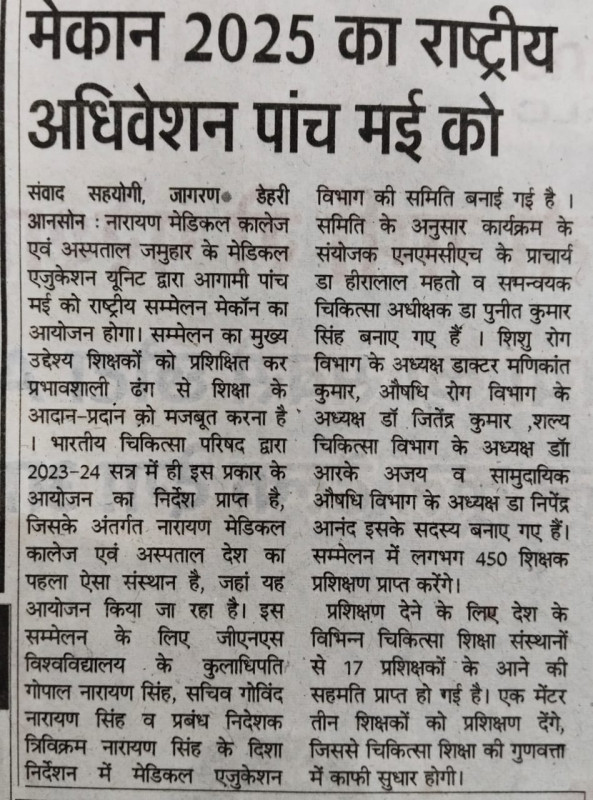 मेकान 2025 का राष्ट्रीय अधिवेशन पांच मई को

संवाद सहयोगी, जागरण• डेहरी आनसोन : नारायण मेडिकल कालेज एवं अस्पताल जमुहार के मेडिकल एजुकेशन यूनिट द्वारा आगामी पांच मई को राष्ट्रीय सम्मेलन मेकॉन का आयोजन होगा। सम्मेलन का मुख्य उद्देश्य शिक्षकों को प्रशिक्षित कर प्रभावशाली ढंग से शिक्षा के आदान-प्रदान को मजबूत करना है । भारतीय चिकित्सा परिषद द्वारा 2023-24 सत्र में ही इस प्रकार के आयोजन का निर्देश प्राप्त है, जिसके अंतर्गत नारायण मेडिकल कालेज एवं अस्पताल देश का पहला ऐसा संस्थान है, जहां यह आयोजन किया जा रहा है। इस सम्मेलन के लिए जीएनएस विश्वविद्यालय के कुलाधिपति गोपाल नारायण सिंह, सचिव गोविंद नारायण सिंह व प्रबंध निदेशक त्रिविक्रम नारायण सिंह के दिशा निर्देशन में मेडिकल एजुकेशन विभाग की समिति बनाई गई है । समिति के अनुसार कार्यक्रम के संयोजक एनएमसीएच के प्राचार्य डा हीरालाल महतो व समन्वयक चिकित्सा अधीक्षक डा पुनीत कुमार सिंह बनाए गए हैं । शिशु रोग विभाग के अध्यक्ष डाक्टर मणिकांत कुमार, औषधि रोग विभाग के अध्यक्ष डॉ जितेंद्र कुमार ,शल्य चिकित्सा विभाग के अध्यक्ष डॉ आरके अजय व सामुदायिक औषधि विभाग के अध्यक्ष डा निपेंद्र आनंद इसके सदस्य बनाए गए हैं। सम्मेलन में लगभग 450 शिक्षक प्रशिक्षण प्राप्त करेंगे।

प्रशिक्षण देने के लिए देश के विभिन्न चिकित्सा शिक्षा संस्थानों से 17 प्रशिक्षकों के आने की सहमति प्राप्त हो गई है। एक मेंटर तीन शिक्षकों को प्रशिक्षण देंगे, जिससे चिकित्सा शिक्षा की गुणवत्ता में काफी सुधार होगी।